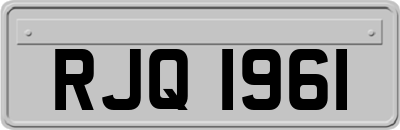 RJQ 1961